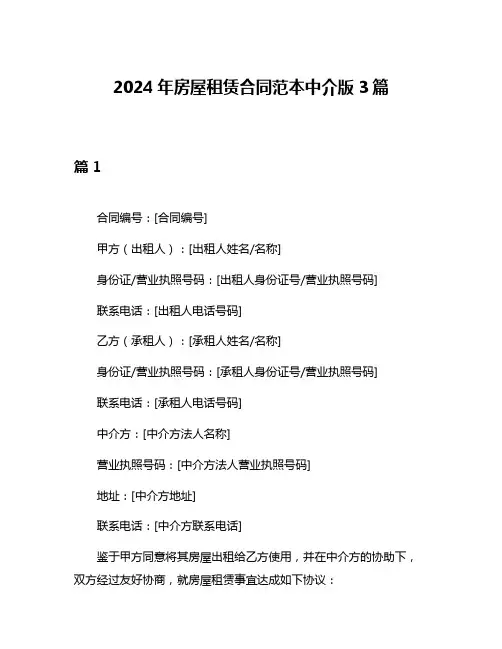 2024 年房屋租赁合同范本中介版 3 篇

篇 1

合同编号：[合同编号]

甲方（出租人）：[出租人姓名/名称]

身份证/营业执照号码：[出租人身份证号/营业执照号码]

联系电话：[出租人电话号码]

乙方（承租人）：[承租人姓名/名称]

身份证/营业执照号码：[承租人身份证号/营业执照号码]

联系电话：[承租人电话号码]

中介方：[中介方法人名称]

营业执照号码：[中介方法人营业执照号码]

地址：[中介方地址]

联系电话：[中介方联系电话]

鉴于甲方同意将其房屋出租给乙方使用，并在中介方的协助下，双方经过友好协商，就房屋租赁事宜达成如下协议：